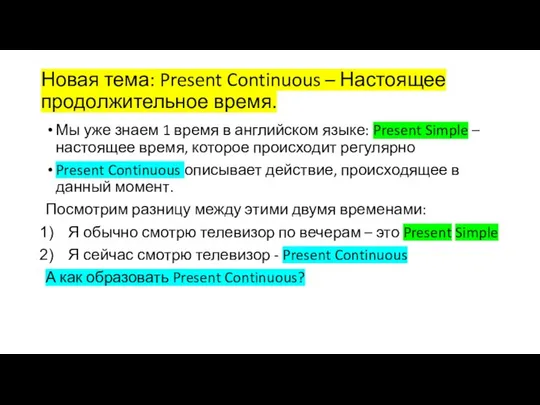 Новая тема: Present Continuous – Настоящее продолжительное время.

• Мы уже знаем 1 время в английском языке: Present Simple – настоящее время, которое происходит регулярно

• Present Continuous описывает действие, происходящее в данный момент.

Посмотрим разницу между этими двумя временами:

1) Я обычно смотрю телевизор по вечерам – это Present Simple

2) Я сейчас смотрю телевизор - Present Continuous

А как образовать Present Continuous?